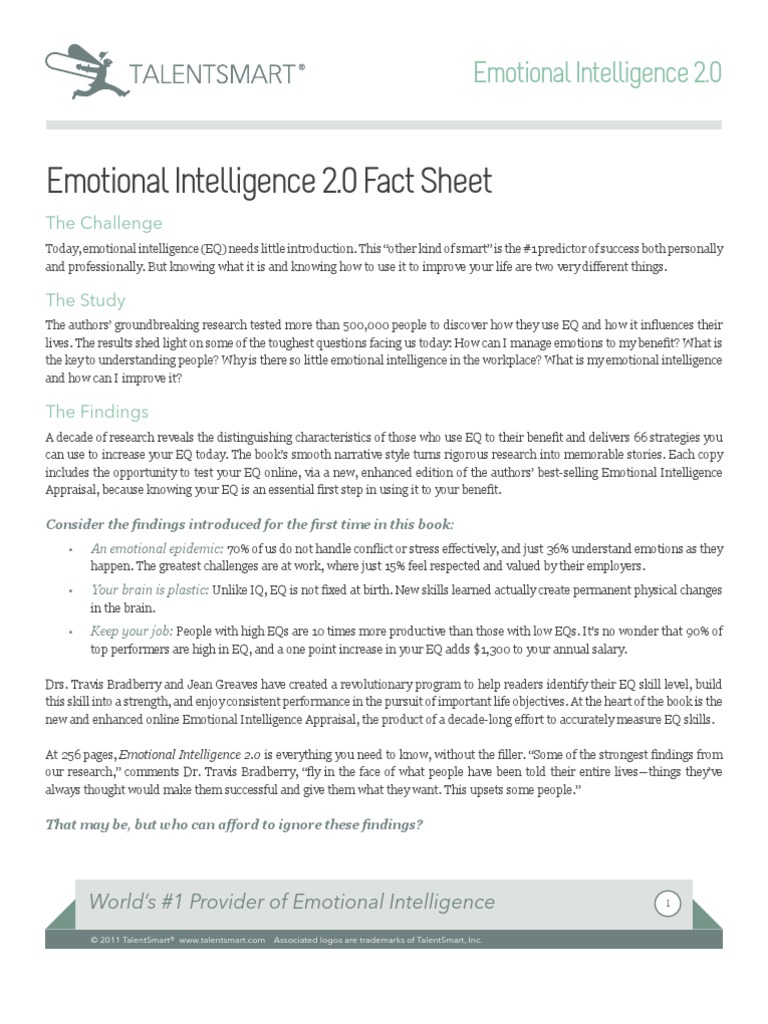 TALENTSMART®

Emotional Intelligence 2.0

Emotional Intelligence 2.0 Fact Sheet

The Challenge

Today, emotional intelligence (EQ) needs little introduction. This "other kind of smart" is the #1 predictor of success both personally and professionally. But knowing what it is and knowing how to use it to improve your life are two very different things.

The Study

The authors' groundbreaking research tested more than 500,000 people to discover how they use EQ and how it influences their lives. The results shed light on some of the toughest questions facing us today: How can I manage emotions to my benefit? What is the key to understanding people? Why is there so little emotional intelligence in the workplace? What is my emotional intelligence and how can I improve it?

The Findings

A decade of research reveals the distinguishing characteristics of those who use EQ to their benefit and delivers 66 strategies you can use to increase your EQ today. The book's smooth narrative style turns rigorous research into memorable stories. Each copy includes the opportunity to test your EQ online, via a new, enhanced edition of the authors' best-selling Emotional Intelligence Appraisal, because knowing your EQ is an essential first step in using it to your benefit.

Consider the findings introduced for the first time in this book:

• An emotional epidemic: 70% of us do not handle conflict or stress effectively, and just 36% understand emotions as they happen. The greatest challenges are at work, where just 15% feel respected and valued by their employers.

• Your brain is plastic: Unlike IQ, EQ is not fixed at birth. New skills learned actually create permanent physical changes in the brain.

• Keep your job: People with high EQs are 10 times more productive than those with low EQs. It's no wonder that 90% of top performers are high in EQ, and a one point increase in your EQ adds $1,300 to your annual salary.

Drs. Travis Bradberry and Jean Greaves have created a revolutionary program to help readers identify their EQ skill level, build this skill into a strength, and enjoy consistent performance in the pursuit of important life objectives. At the heart of the book is the new and enhanced online Emotional Intelligence Appraisal, the product of a decade-long effort to accurately measure EQ skills.

At 256 pages, Emotional Intelligence 2.0 is everything you need to know, without the filler. "Some of the strongest findings from our research," comments Dr. Travis Bradberry, "fly in the face of what people have been told their entire lives—things they've always thought would make them successful and give them what they want. This upsets some people."

That may be, but who can afford to ignore these findings?

World's #1 Provider of Emotional Intelligence

1

© 2011 TalentSmart® www.talentsmart.com Associated logos are trademarks of TalentSmart, Inc.